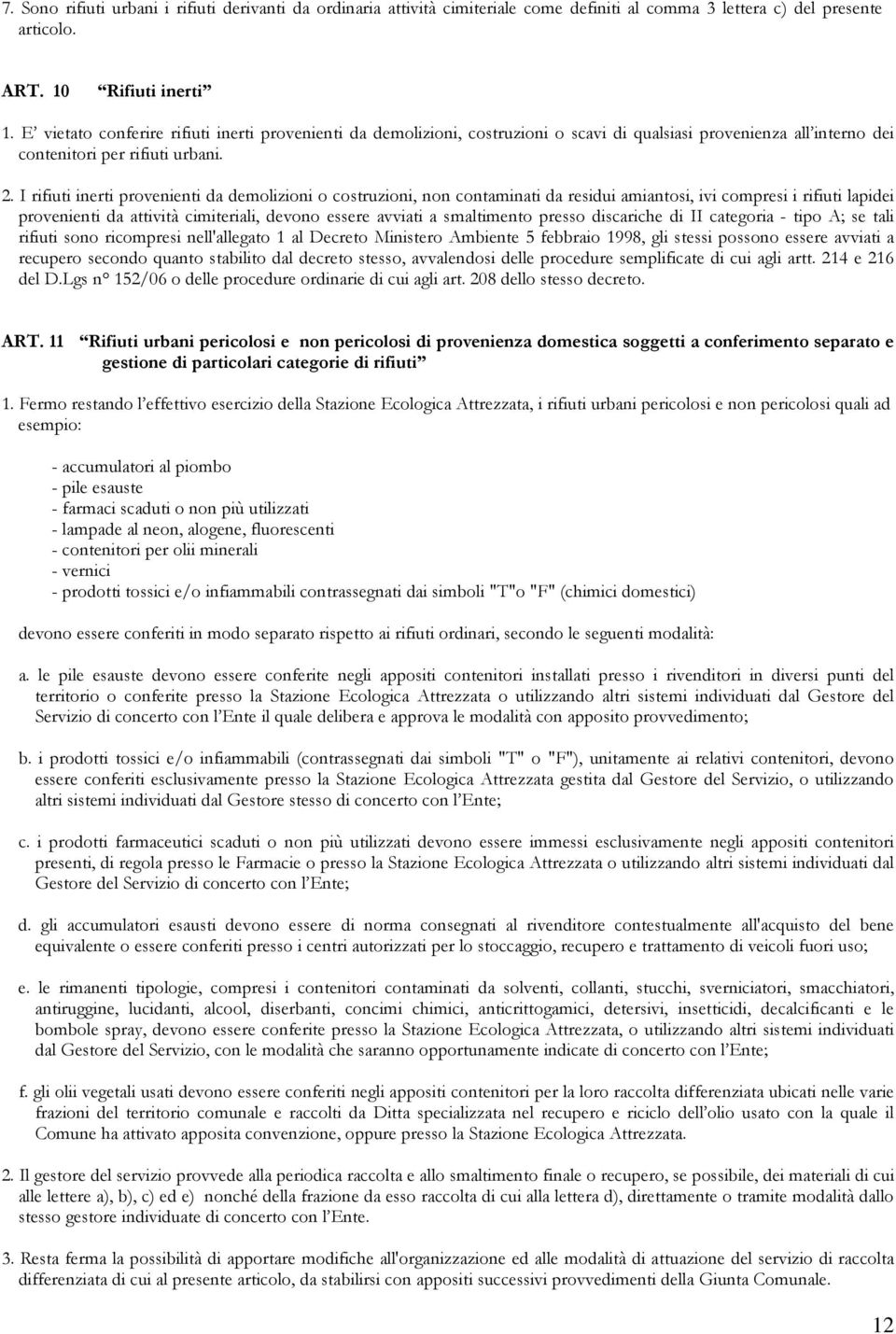 7. Sono rifiuti urbani i rifiuti derivanti da ordinaria attività cimiteriale come definiti al comma 3 lettera c) del presente articolo.

ART. 10 “Rifiuti inerti”

1. E’ vietato conferire rifiuti inerti provenienti da demolizioni, costruzioni o scavi di qualsiasi provenienza all’interno dei contenitori per rifiuti urbani.

2. I rifiuti inerti provenienti da demolizioni o costruzioni, non contaminati da residui amiantosi, ivi compresi i rifiuti lapidei provenienti da attività cimiteriali, devono essere avviati a smaltimento presso discariche di II categoria - tipo A; se tali rifiuti sono ricompresi nell'allegato 1 al Decreto Ministero Ambiente 5 febbraio 1998, gli stessi possono essere avviati a recupero secondo quanto stabilito dal decreto stesso, avvalendosi delle procedure semplificate di cui agli artt. 214 e 216 del D.Lgs n° 152/06 o delle procedure ordinarie di cui agli art. 208 dello stesso decreto.

ART. 11 “Rifiuti urbani pericolosi e non pericolosi di provenienza domestica soggetti a conferimento separato e gestione di particolari categorie di rifiuti”

1. Fermo restando l’effettivo esercizio della Stazione Ecologica Attrezzata, i rifiuti urbani pericolosi e non pericolosi quali ad esempio:

- accumulatori al piombo
- pile esauste
- farmaci scaduti o non più utilizzati
- lampade al neon, alogene, fluorescenti
- contenitori per olii minerali
- vernici
- prodotti tossici e/o infiammabili contrassegnati dai simboli "T"o "F" (chimici domestici)

devono essere conferiti in modo separato rispetto ai rifiuti ordinari, secondo le seguenti modalità:

a. le pile esauste devono essere conferite negli appositi contenitori installati presso i rivenditori in diversi punti del territorio o conferite presso la Stazione Ecologica Attrezzata o utilizzando altri sistemi individuati dal Gestore del Servizio di concerto con l’Ente il quale delibera e approva le modalità con apposito provvedimento;

b. i prodotti tossici e/o infiammabili (contrassegnati dai simboli "T" o "F"), unitamente ai relativi contenitori, devono essere conferiti esclusivamente presso la Stazione Ecologica Attrezzata gestita dal Gestore del Servizio, o utilizzando altri sistemi individuati dal Gestore stesso di concerto con l’Ente;

c. i prodotti farmaceutici scaduti o non più utilizzati devono essere immessi esclusivamente negli appositi contenitori presenti, di regola presso le Farmacie o presso la Stazione Ecologica Attrezzata o utilizzando altri sistemi individuati dal Gestore del Servizio di concerto con l’Ente;

d. gli accumulatori esausti devono essere di norma consegnati al rivenditore contestualmente all'acquisto del bene equivalente o essere conferiti presso i centri autorizzati per lo stoccaggio, recupero e trattamento di veicoli fuori uso;

e. le rimanenti tipologie, compresi i contenitori contaminati da solventi, collanti, stucchi, sverniciatori, smacchiatori, antiruggine, lucidanti, alcool, diserbanti, concimi chimici, anticrittogamici, detersivi, insetticidi, decalcificanti e le bombole spray, devono essere conferite presso la Stazione Ecologica Attrezzata, o utilizzando altri sistemi individuati dal Gestore del Servizio, con le modalità che saranno opportunamente indicate di concerto con l’Ente;

f. gli olii vegetali usati devono essere conferiti negli appositi contenitori per la loro raccolta differenziata ubicati nelle varie frazioni del territorio comunale e raccolti da Ditta specializzata nel recupero e riciclo dell’olio usato con la quale il Comune ha attivato apposita convenzione, oppure presso la Stazione Ecologica Attrezzata.

2. Il gestore del servizio provvede alla periodica raccolta e allo smaltimento finale o recupero, se possibile, dei materiali di cui alle lettere a), b), c) ed e) nonché della frazione da esso raccolta di cui alla lettera d), direttamente o tramite modalità dallo stesso gestore individuate di concerto con l’Ente.

3. Resta ferma la possibilità di apportare modifiche all'organizzazione ed alle modalità di attuazione del servizio di raccolta differenziata di cui al presente articolo, da stabilirsi con appositi successivi provvedimenti della Giunta Comunale.

12